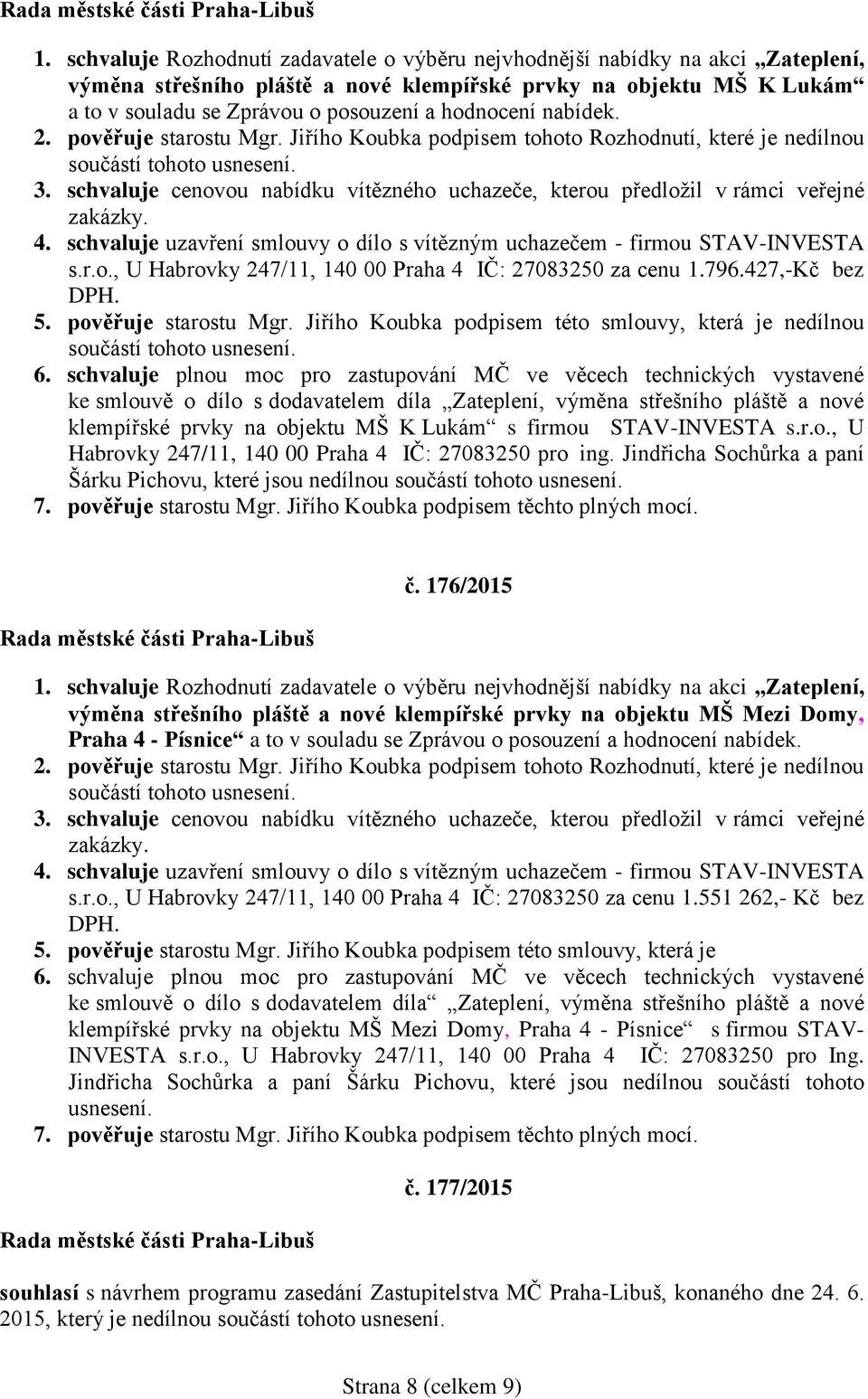 Rada městské části Praha-Libuš

1. schvaluje Rozhodnutí zadavatele o výběru nejvhodnější nabídky na akci „Zateplení, výměna střešního pláště a nové klempířské prvky na objektu MŠ K Lukám“ a to v souladu se Zprávou o posouzení a hodnocení nabídek.
2. pověřuje starostu Mgr. Jiřího Koubka podpisem tohoto Rozhodnutí, které je nedílnou součástí tohoto usnesení.
3. schvaluje cenovou nabídku vítězného uchazeče, kterou předložil v rámci veřejné zakázky.
4. schvaluje uzavření smlouvy o dílo s vítězným uchazečem - firmou STAV-INVESTA s.r.o., U Habrovky 247/11, 140 00 Praha 4 IČ: 27083250 za cenu 1.796.427,-Kč bez DPH.
5. pověřuje starostu Mgr. Jiřího Koubka podpisem této smlouvy, která je nedílnou součástí tohoto usnesení.
6. schvaluje plnou moc pro zastupování MČ ve věcech technických vystavené ke smlouvě o dílo s dodavatelem díla „Zateplení, výměna střešního pláště a nové klempířské prvky na objektu MŠ K Lukám“ s firmou STAV-INVESTA s.r.o., U Habrovky 247/11, 140 00 Praha 4 IČ: 27083250 pro ing. Jindřicha Sochůrka a paní Šárku Pichovu, které jsou nedílnou součástí tohoto usnesení.
7. pověřuje starostu Mgr. Jiřího Koubka podpisem těchto plných mocí.

č. 176/2015

Rada městské části Praha-Libuš

1. schvaluje Rozhodnutí zadavatele o výběru nejvhodnější nabídky na akci „Zateplení, výměna střešního pláště a nové klempířské prvky na objektu MŠ Mezi Domy, Praha 4 - Písnice“ a to v souladu se Zprávou o posouzení a hodnocení nabídek.
2. pověřuje starostu Mgr. Jiřího Koubka podpisem tohoto Rozhodnutí, které je nedílnou součástí tohoto usnesení.
3. schvaluje cenovou nabídku vítězného uchazeče, kterou předložil v rámci veřejné zakázky.
4. schvaluje uzavření smlouvy o dílo s vítězným uchazečem - firmou STAV-INVESTA s.r.o., U Habrovky 247/11, 140 00 Praha 4 IČ: 27083250 za cenu 1.551 262,- Kč bez DPH.
5. pověřuje starostu Mgr. Jiřího Koubka podpisem této smlouvy, která je
6. schvaluje plnou moc pro zastupování MČ ve věcech technických vystavené ke smlouvě o dílo s dodavatelem díla“ „Zateplení, výměna střešního pláště a nové klempířské prvky na objektu MŠ Mezi Domy, Praha 4 - Písnice“ s firmou STAV-INVESTA s.r.o., U Habrovky 247/11, 140 00 Praha 4 IČ: 27083250 pro Ing. Jindřicha Sochůrka a paní Šárku Pichovu, které jsou nedílnou součástí tohoto usnesení.
7. pověřuje starostu Mgr. Jiřího Koubka podpisem těchto plných mocí.

č. 177/2015

Rada městské části Praha-Libuš

souhlasí s návrhem programu zasedání Zastupitelstva MČ Praha-Libuš, konaného dne 24. 6. 2015, který je nedílnou součástí tohoto usnesení.

Strana 8 (celkem 9)